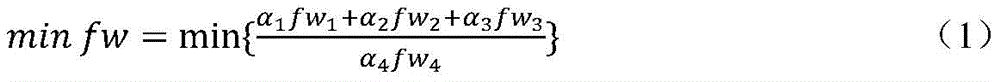 $min\ fw = \min\{\frac{\alpha_1 fw_1 + \alpha_2 fw_2 + \alpha_3 fw_3}{\alpha_4 fw_4}\}$ （1）